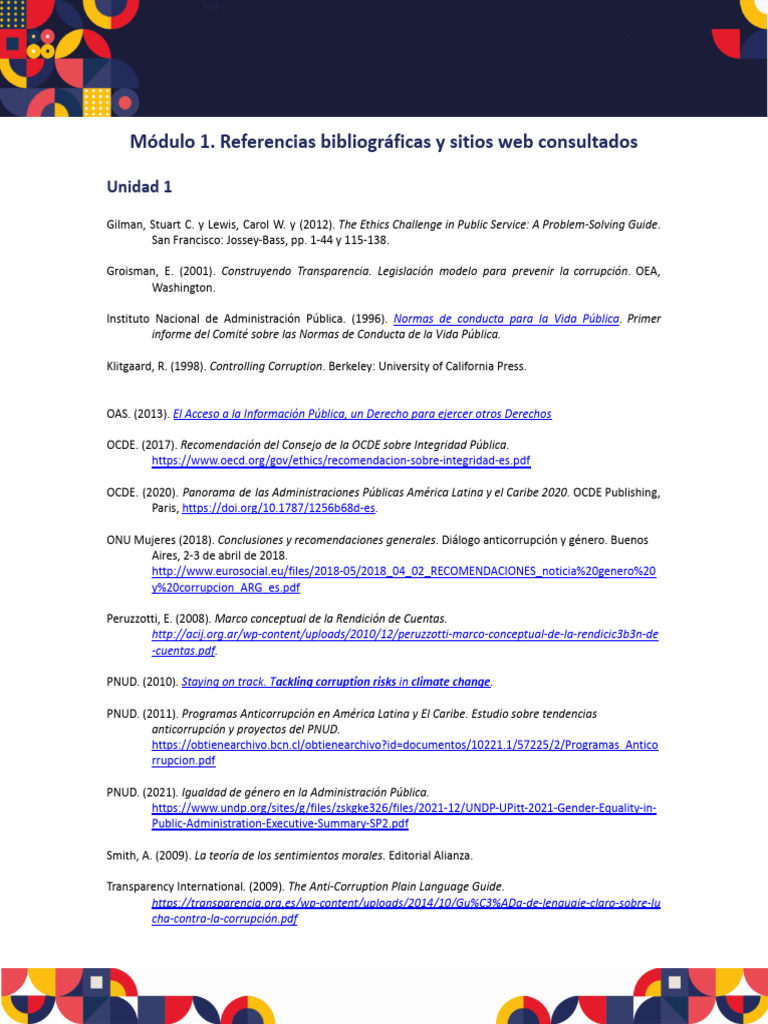 Módulo 1. Referencias bibliográficas y sitios web consultados

Unidad 1

Gilman, Stuart C. y Lewis, Carol W. y (2012). The Ethics Challenge in Public Service: A Problem-Solving Guide. San Francisco: Jossey-Bass, pp. 1-44 y 115-138.

Groisman, E. (2001). Construyendo Transparencia. Legislación modelo para prevenir la corrupción. OEA, Washington.

Instituto Nacional de Administración Pública. (1996). Normas de conducta para la Vida Pública. Primer informe del Comité sobre las Normas de Conducta de la Vida Pública.

Klitgaard, R. (1998). Controlling Corruption. Berkeley: University of California Press.

OAS. (2013). El Acceso a la Información Pública, un Derecho para ejercer otros Derechos

OCDE. (2017). Recomendación del Consejo de la OCDE sobre Integridad Pública. https://www.oecd.org/gov/ethics/recomendacion-sobre-integridad-es.pdf

OCDE. (2020). Panorama de las Administraciones Públicas América Latina y el Caribe 2020. OCDE Publishing, Paris, https://doi.org/10.1787/1256b68d-es.

ONU Mujeres (2018). Conclusiones y recomendaciones generales. Diálogo anticorrupción y género. Buenos Aires, 2-3 de abril de 2018. http://www.eurosocial.eu/files/2018-05/2018_04_02_RECOMENDACIONES_noticia%20genero%20y%20corrupcion_ARG_es.pdf

Peruzzotti, E. (2008). Marco conceptual de la Rendición de Cuentas. http://acij.org.ar/wp-content/uploads/2010/12/peruzzotti-marco-conceptual-de-la-rendicic3b3n-de-cuentas.pdf.

PNUD. (2010). Staying on track. Tackling corruption risks in climate change.

PNUD. (2011). Programas Anticorrupción en América Latina y El Caribe. Estudio sobre tendencias anticorrupción y proyectos del PNUD. https://obtienearchivo.bcn.cl/obtienearchivo?id=documentos/10221.1/57225/2/Programas_Anticorrupcion.pdf

PNUD. (2021). Igualdad de género en la Administración Pública. https://www.undp.org/sites/g/files/zskgke326/files/2021-12/UNDP-UPitt-2021-Gender-Equality-in-Public-Administration-Executive-Summary-SP2.pdf

Smith, A. (2009). La teoría de los sentimientos morales. Editorial Alianza.

Transparency International. (2009). The Anti-Corruption Plain Language Guide. https://transparencia.org.es/wp-content/uploads/2014/10/Gu%C3%ADa-de-lenguaje-claro-sobre-lucha-contra-la-corrupción.pdf